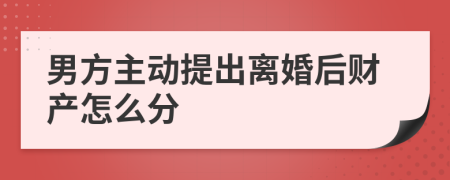 男方主动提出离婚后财产怎么分